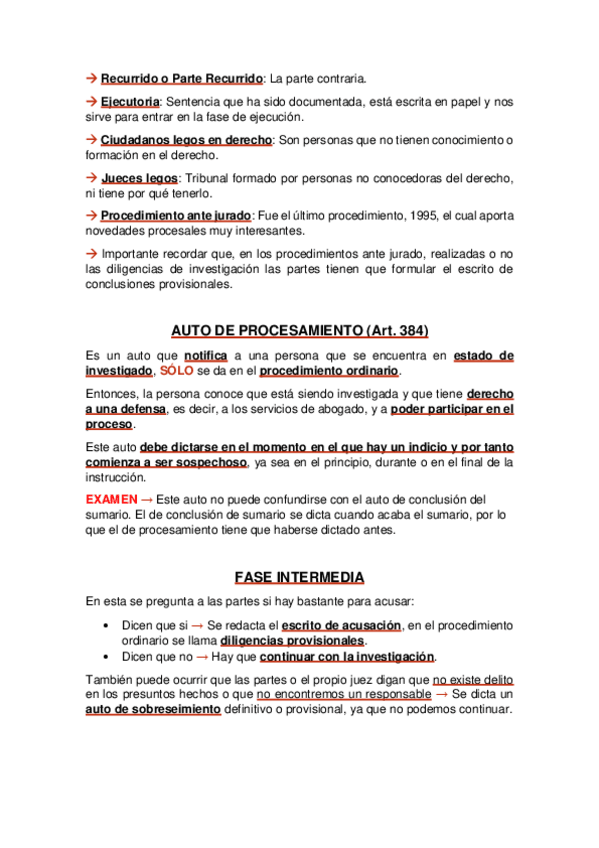 → Recurrido o Parte Recurrido: La parte contraria.

→ Ejecutoria: Sentencia que ha sido documentada, está escrita en papel y nos sirve para entrar en la fase de ejecución.

→ Ciudadanos legos en derecho: Son personas que no tienen conocimiento o formación en el derecho.

→ Jueces legos: Tribunal formado por personas no conocedoras del derecho, ni tiene por qué tenerlo.

→ Procedimiento ante jurado: Fue el último procedimiento, 1995, el cual aporta novedades procesales muy interesantes.

→ Importante recordar que, en los procedimientos ante jurado, realizadas o no las diligencias de investigación las partes tienen que formular el escrito de conclusiones provisionales.

AUTO DE PROCESAMIENTO (Art. 384)

Es un auto que notifica a una persona que se encuentra en estado de investigado, SÓLO se da en el procedimiento ordinario.

Entonces, la persona conoce que está siendo investigada y que tiene derecho a una defensa, es decir, a los servicios de abogado, y a poder participar en el proceso.

Este auto debe dictarse en el momento en el que hay un indicio y por tanto comienza a ser sospechoso, ya sea en el principio, durante o en el final de la instrucción.

EXAMEN → Este auto no puede confundirse con el auto de conclusión del sumario. El de conclusión de sumario se dicta cuando acaba el sumario, por lo que el de procesamiento tiene que haberse dictado antes.

FASE INTERMEDIA

En esta se pregunta a las partes si hay bastante para acusar:

• Dicen que si → Se redacta el escrito de acusación, en el procedimiento ordinario se llama diligencias provisionales.
• Dicen que no → Hay que continuar con la investigación.

También puede ocurrir que las partes o el propio juez digan que no existe delito en los presuntos hechos o que no encontremos un responsable → Se dicta un auto de sobreseimiento definitivo o provisional, ya que no podemos continuar.